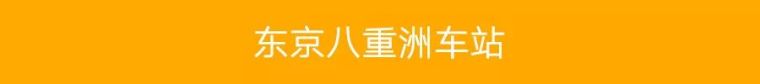 东京八重洲车站